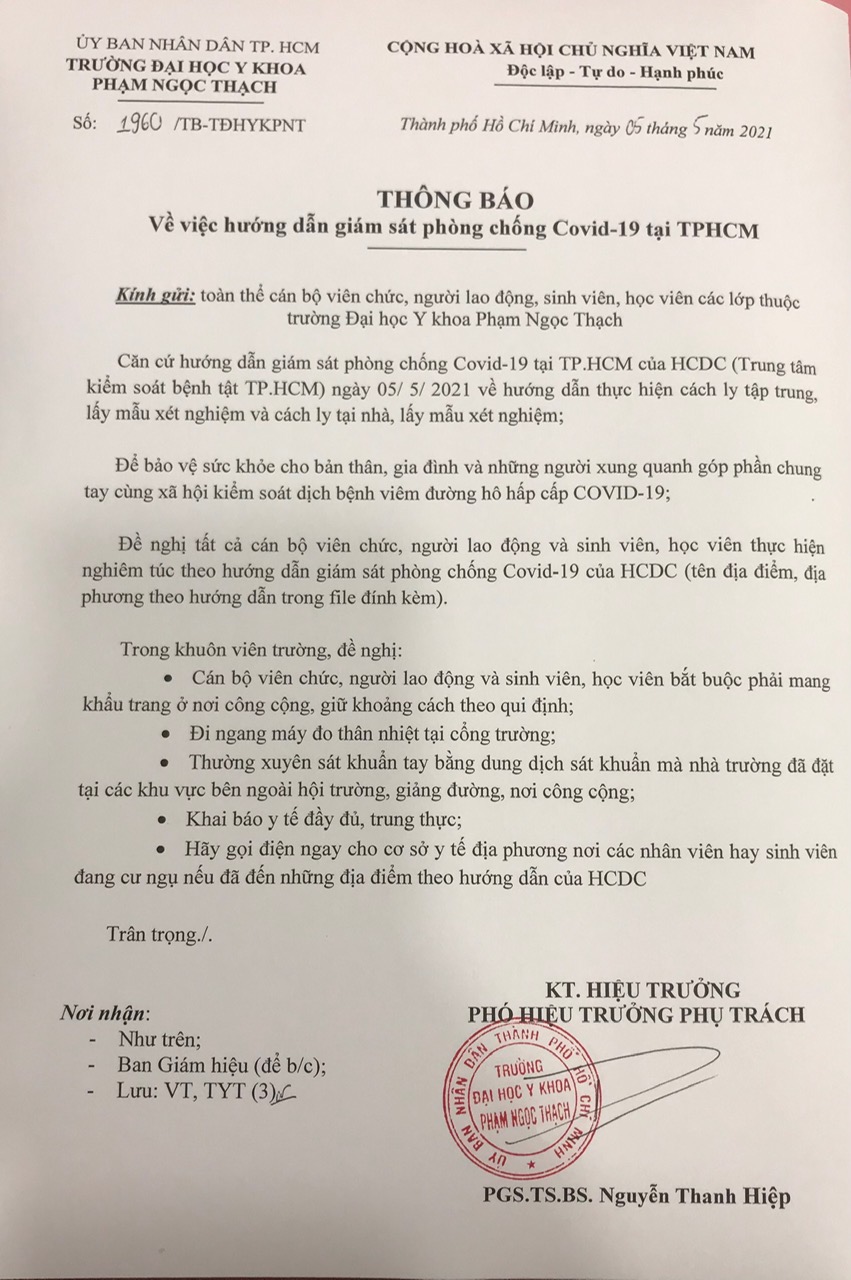 ỦY BAN NHÂN DÂN TP. HCM
TRƯỜNG ĐẠI HỌC Y KHOA PHẠM NGỌC THẠCH

Số: 1960 /TB-TĐHYKPNT

CỘNG HOÀ XÃ HỘI CHỦ NGHĨA VIỆT NAM
Độc lập - Tự do - Hạnh phúc

Thành phố Hồ Chí Minh, ngày 05 tháng 5 năm 2021

THÔNG BÁO
Về việc hướng dẫn giám sát phòng chống Covid-19 tại TPHCM

Kính gửi: toàn thể cán bộ viên chức, người lao động, sinh viên, học viên các lớp thuộc trường Đại học Y khoa Phạm Ngọc Thạch

Căn cứ hướng dẫn giám sát phòng chống Covid-19 tại TP.HCM của HCDC (Trung tâm kiểm soát bệnh tật TP.HCM) ngày 05/ 5/ 2021 về hướng dẫn thực hiện cách ly tập trung, lấy mẫu xét nghiệm và cách ly tại nhà, lấy mẫu xét nghiệm;

Để bảo vệ sức khỏe cho bản thân, gia đình và những người xung quanh góp phần chung tay cùng xã hội kiểm soát dịch bệnh viêm đường hô hấp cấp COVID-19;

Đề nghị tất cả cán bộ viên chức, người lao động và sinh viên, học viên thực hiện nghiêm túc theo hướng dẫn giám sát phòng chống Covid-19 của HCDC (tên địa điểm, địa phương theo hướng dẫn trong file đính kèm).

Trong khuôn viên trường, đề nghị:
• Cán bộ viên chức, người lao động và sinh viên, học viên bắt buộc phải mang khẩu trang ở nơi công cộng, giữ khoảng cách theo qui định;
• Đi ngang máy đo thân nhiệt tại cổng trường;
• Thường xuyên sát khuẩn tay bằng dung dịch sát khuẩn mà nhà trường đã đặt tại các khu vực bên ngoài hội trường, giảng đường, nơi công cộng;
• Khai báo y tế đầy đủ, trung thực;
• Hãy gọi điện ngay cho cơ sở y tế địa phương nơi các nhân viên hay sinh viên đang cư ngụ nếu đã đến những địa điểm theo hướng dẫn của HCDC

Trân trọng./.

Nơi nhận:
- Như trên;
- Ban Giám hiệu (để b/c);
- Lưu: VT, TYT (3)

KT. HIỆU TRƯỞNG
PHÓ HIỆU TRƯỞNG PHỤ TRÁCH

ỦY BAN NHÂN DÂN THÀNH PHỐ HỒ CHÍ MINH
TRƯỜNG
ĐẠI HỌC Y KHOA
PHẠM NGỌC THẠCH

PGS.TS.BS. Nguyễn Thanh Hiệp